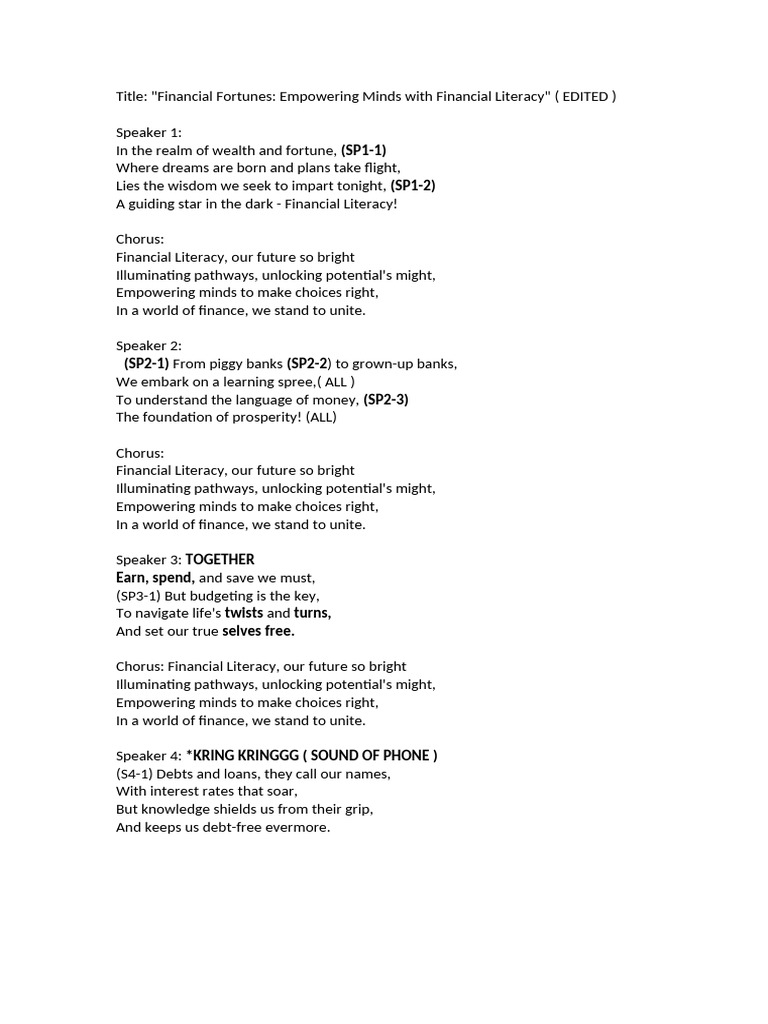 Title: "Financial Fortunes: Empowering Minds with Financial Literacy" ( EDITED )

Speaker 1:
In the realm of wealth and fortune, (SP1-1)
Where dreams are born and plans take flight,
Lies the wisdom we seek to impart tonight, (SP1-2)
A guiding star in the dark - Financial Literacy!

Chorus:
Financial Literacy, our future so bright
Illuminating pathways, unlocking potential's might,
Empowering minds to make choices right,
In a world of finance, we stand to unite.

Speaker 2:
(SP2-1) From piggy banks (SP2-2) to grown-up banks,
We embark on a learning spree,( ALL )
To understand the language of money, (SP2-3)
The foundation of prosperity! (ALL)

Chorus:
Financial Literacy, our future so bright
Illuminating pathways, unlocking potential's might,
Empowering minds to make choices right,
In a world of finance, we stand to unite.

Speaker 3: TOGETHER
Earn, spend, and save we must,
(SP3-1) But budgeting is the key,
To navigate life's twists and turns,
And set our true selves free.

Chorus: Financial Literacy, our future so bright
Illuminating pathways, unlocking potential's might,
Empowering minds to make choices right,
In a world of finance, we stand to unite.

Speaker 4: *KRING KRINGGG ( SOUND OF PHONE )
(S4-1) Debts and loans, they call our names,
With interest rates that soar,
But knowledge shields us from their grip,
And keeps us debt-free evermore.